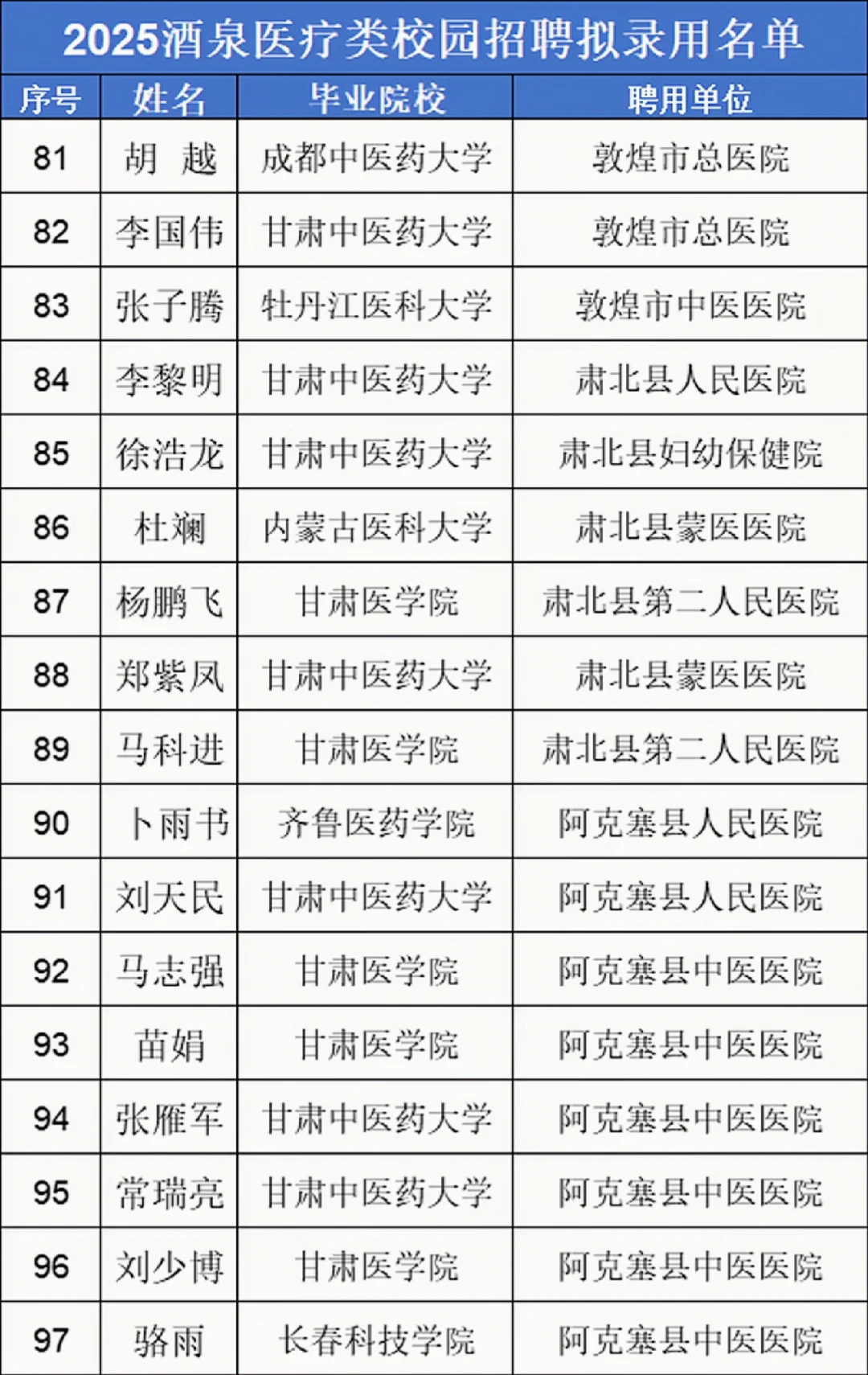 2025酒泉医疗类校园招聘拟录用名单

| 序号 | 姓名 | 毕业院校 | 聘用单位 |
|---|---|---|---|
| 81 | 胡 越 | 成都中医药大学 | 敦煌市总医院 |
| 82 | 李国伟 | 甘肃中医药大学 | 敦煌市总医院 |
| 83 | 张子腾 | 牡丹江医科大学 | 敦煌市中医医院 |
| 84 | 李黎明 | 甘肃中医药大学 | 肃北县人民医院 |
| 85 | 徐浩龙 | 甘肃中医药大学 | 肃北县妇幼保健院 |
| 86 | 杜斓 | 内蒙古医科大学 | 肃北县蒙医医院 |
| 87 | 杨鹏飞 | 甘肃医学院 | 肃北县第二人民医院 |
| 88 | 郑紫凤 | 甘肃中医药大学 | 肃北县蒙医医院 |
| 89 | 马科进 | 甘肃医学院 | 肃北县第二人民医院 |
| 90 | 卜雨书 | 齐鲁医药学院 | 阿克塞县人民医院 |
| 91 | 刘天民 | 甘肃中医药大学 | 阿克塞县人民医院 |
| 92 | 马志强 | 甘肃医学院 | 阿克塞县中医医院 |
| 93 | 苗娟 | 甘肃医学院 | 阿克塞县中医医院 |
| 94 | 张雁军 | 甘肃中医药大学 | 阿克塞县中医医院 |
| 95 | 常瑞亮 | 甘肃中医药大学 | 阿克塞县中医医院 |
| 96 | 刘少博 | 甘肃医学院 | 阿克塞县中医医院 |
| 97 | 骆雨 | 长春科技学院 | 阿克塞县中医医院 |